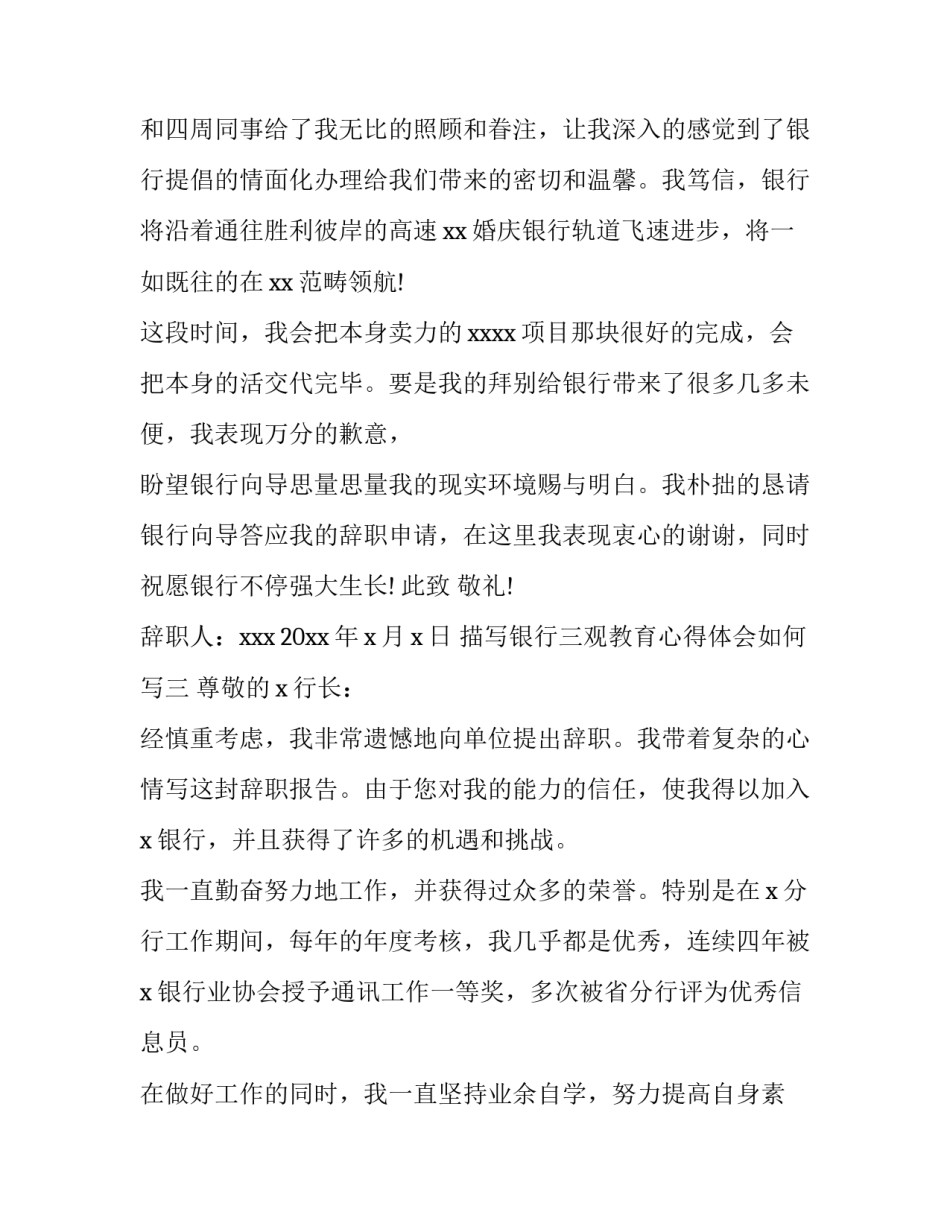 和四周同事给了我无比的照顾和眷注，让我深入的感觉到了银行提倡的情面化办理给我们带来的密切和温馨。我笃信，银行将沿着通往胜利彼岸的高速 xx 婚庆银行轨道飞速进步，将一如既往的在 xx 范畴领航!

这段时间，我会把本身卖力的 xxxx 项目那块很好的完成，会把本身的活交代完毕。要是我的拜别给银行带来了很多几多未便，我表现万分的歉意，

盼望银行向导思量思量我的现实环境赐与明白。我朴拙的恳请银行向导答应我的辞职申请，在这里我表现衷心的谢谢，同时祝愿银行不停强大生长! 此致 敬礼!

辞职人：xxx 20xx 年 x 月 x 日 描写银行三观教育心得体会如何写三 尊敬的 x 行长：

经慎重考虑，我非常遗憾地向单位提出辞职。我带着复杂的心情写这封辞职报告。由于您对我的能力的信任，使我得以加入 x 银行，并且获得了许多的机遇和挑战。

我一直勤奋努力地工作，并获得过众多的荣誉。特别是在 x 分行工作期间，每年的年度考核，我几乎都是优秀，连续四年被 x 银行业协会授予通讯工作一等奖，多次被省分行评为优秀信息员。

在做好工作的同时，我一直坚持业余自学，努力提高自身素